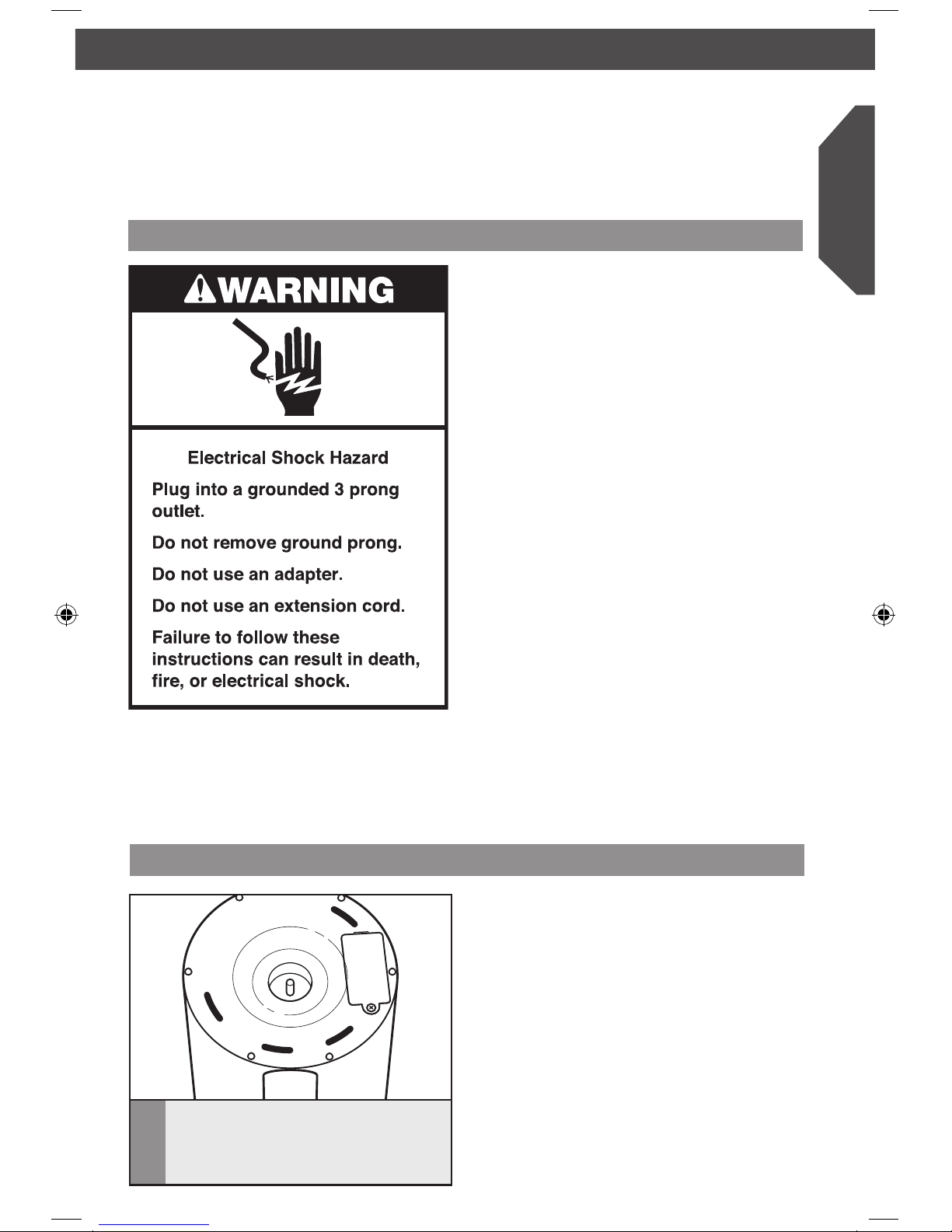 WARNING

Electrical Shock Hazard

Plug into a grounded 3 prong outlet.

Do not remove ground prong.

Do not use an adapter.

Do not use an extension cord.

Failure to follow these instructions can result in death, fire, or electrical shock.